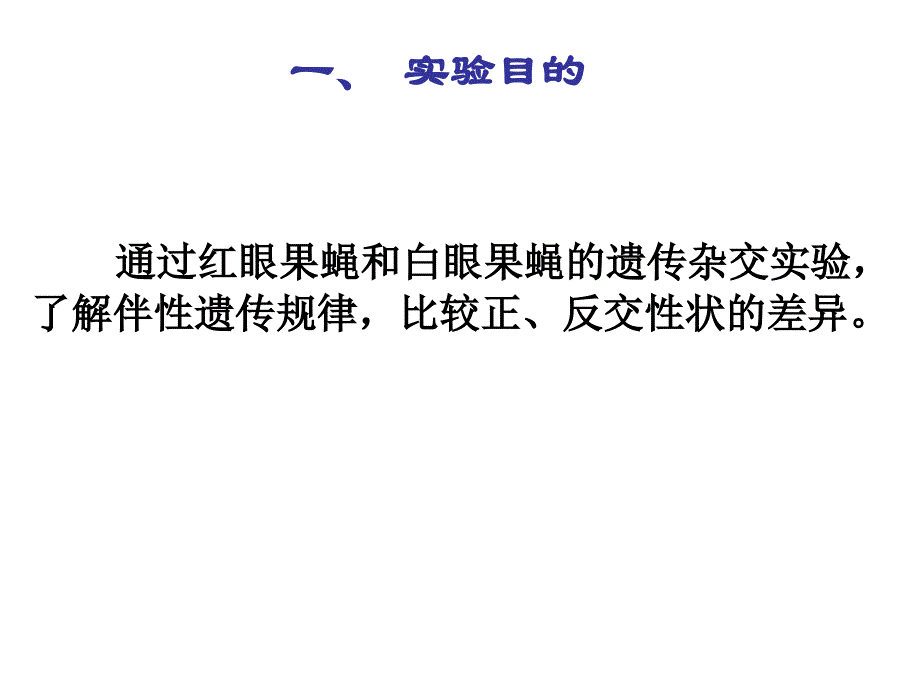 一、 实验目的

通过红眼果蝇和白眼果蝇的遗传杂交实验，了解伴性遗传规律，比较正、反交性状的差异。